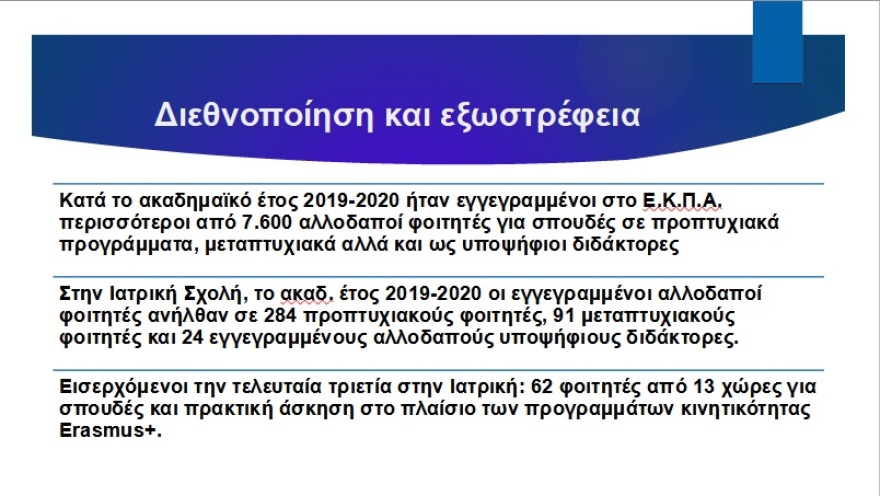 Διεθνοποίηση και εξωστρέφεια

Κατά το ακαδημαϊκό έτος 2019-2020 ήταν εγγεγραμμένοι στο Ε.Κ.Π.Α. περισσότεροι από 7.600 αλλοδαποί φοιτητές για σπουδές σε προπτυχιακά προγράμματα, μεταπτυχιακά αλλά και ως υποψήφιοι διδάκτορες

Στην Ιατρική Σχολή, το ακαδ. έτος 2019-2020 οι εγγεγραμμένοι αλλοδαποί φοιτητές ανήλθαν σε 284 προπτυχιακούς φοιτητές, 91 μεταπτυχιακούς φοιτητές και 24 εγγεγραμμένους αλλοδαπούς υποψήφιους διδάκτορες.

Εισερχόμενοι την τελευταία τριετία στην Ιατρική: 62 φοιτητές από 13 χώρες για σπουδές και πρακτική άσκηση στο πλαίσιο των προγραμμάτων κινητικότητας Erasmus+.